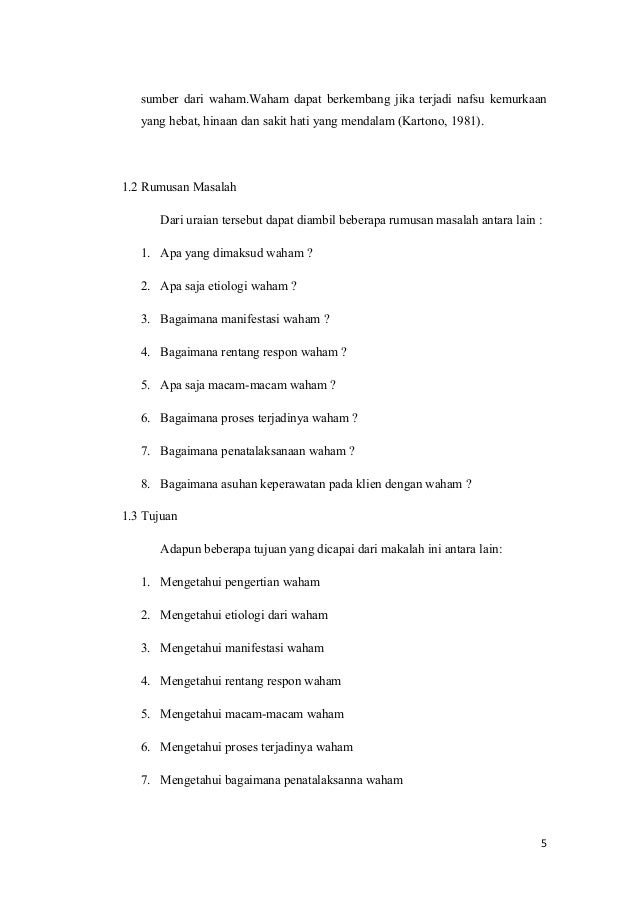 sumber dari waham.Waham dapat berkembang jika terjadi nafsu kemurkaan yang hebat, hinaan dan sakit hati yang mendalam (Kartono, 1981).

1.2 Rumusan Masalah

Dari uraian tersebut dapat diambil beberapa rumusan masalah antara lain :

1. Apa yang dimaksud waham ?
2. Apa saja etiologi waham ?
3. Bagaimana manifestasi waham ?
4. Bagaimana rentang respon waham ?
5. Apa saja macam-macam waham ?
6. Bagaimana proses terjadinya waham ?
7. Bagaimana penatalaksanaan waham ?
8. Bagaimana asuhan keperawatan pada klien dengan waham ?

1.3 Tujuan

Adapun beberapa tujuan yang dicapai dari makalah ini antara lain:

1. Mengetahui pengertian waham
2. Mengetahui etiologi dari waham
3. Mengetahui manifestasi waham
4. Mengetahui rentang respon waham
5. Mengetahui macam-macam waham
6. Mengetahui proses terjadinya waham
7. Mengetahui bagaimana penatalaksanna waham

5